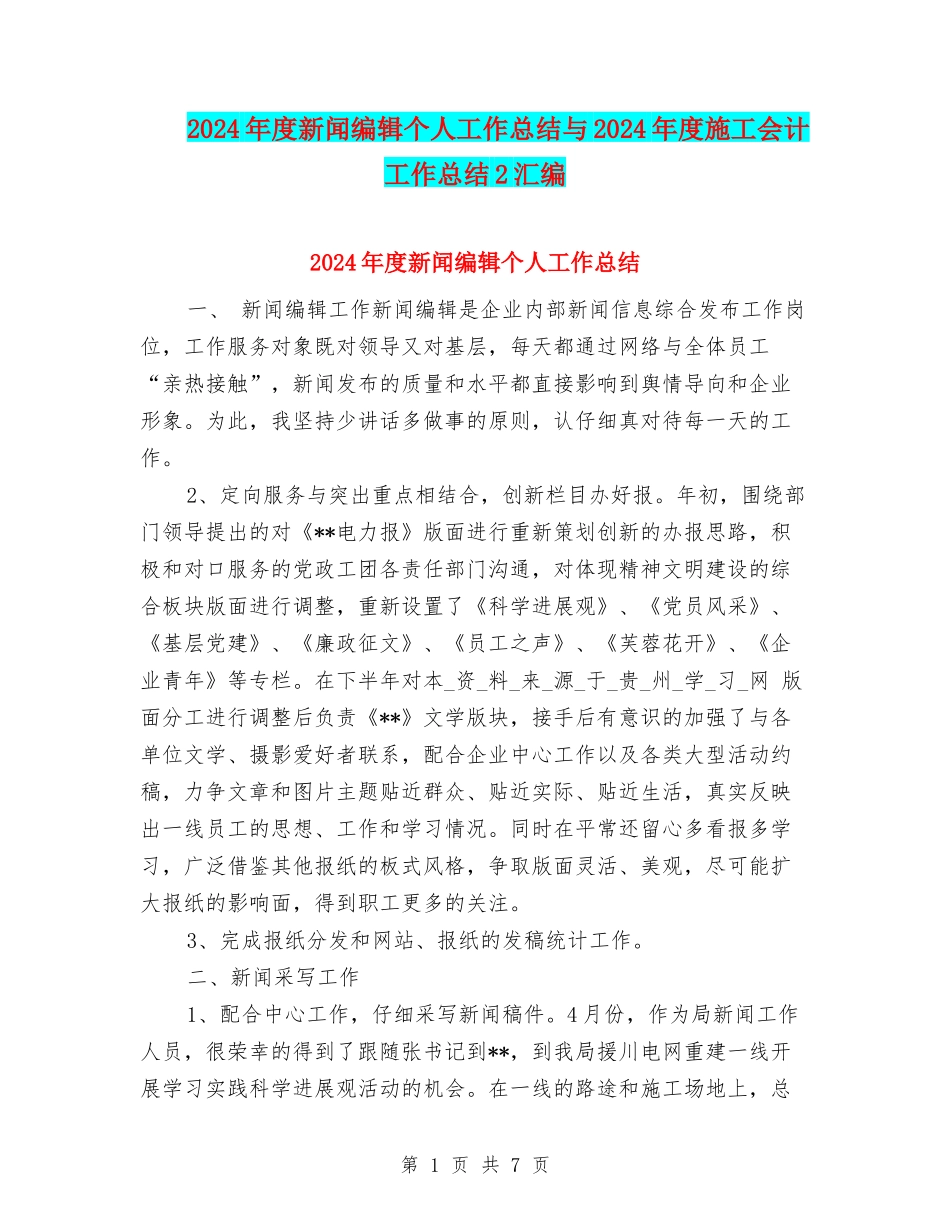 2024年度新闻编辑个人工作总结与2024年度施工会计工作总结2汇编

2024年度新闻编辑个人工作总结

一、 新闻编辑工作新闻编辑是企业内部新闻信息综合发布工作岗位，工作服务对象既对领导又对基层，每天都通过网络与全体员工“亲热接触”，新闻发布的质量和水平都直接影响到舆情导向和企业形象。为此，我坚持少讲话多做事的原则，认仔细真对待每一天的工作。

2、定向服务与突出重点相结合，创新栏目办好报。年初，围绕部门领导提出的对《**电力报》版面进行重新策划创新的办报思路，积极和对口服务的党政工团各责任部门沟通，对体现精神文明建设的综合板块版面进行调整，重新设置了《科学进展观》、《党员风采》、《基层党建》、《廉政征文》、《员工之声》、《芙蓉花开》、《企业青年》等专栏。在下半年对本_资_料_来_源_于_贵_州_学_习_网 版面分工进行调整后负责《**》文学版块，接手后有意识的加强了与各单位文学、摄影爱好者联系，配合企业中心工作以及各类大型活动约稿，力争文章和图片主题贴近群众、贴近实际、贴近生活，真实反映出一线员工的思想、工作和学习情况。同时在平常还留心多看报多学习，广泛借鉴其他报纸的板式风格，争取版面灵活、美观，尽可能扩大报纸的影响面，得到职工更多的关注。

3、完成报纸分发和网站、报纸的发稿统计工作。

二、新闻采写工作

1、配合中心工作，仔细采写新闻稿件。4月份，作为局新闻工作人员，很荣幸的得到了跟随张书记到**，到我局援川电网重建一线开展学习实践科学进展观活动的机会。在一线的路途和施工场地上，总

第 1 页 共 7 页